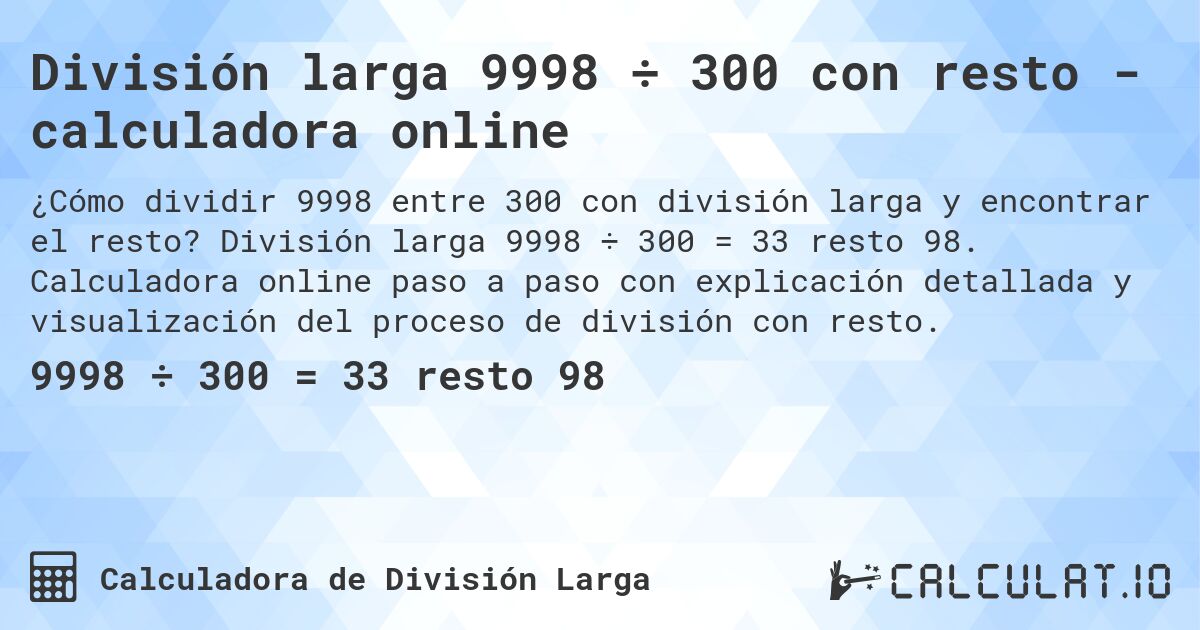 División larga 9998 ÷ 300 con resto - calculadora online

¿Cómo dividir 9998 entre 300 con división larga y encontrar el resto? División larga 9998 ÷ 300 = 33 resto 98. Calculadora online paso a paso con explicación detallada y visualización del proceso de división con resto.

9998 ÷ 300 = 33 resto 98

Calculadora de División Larga

CALCULAT.IO